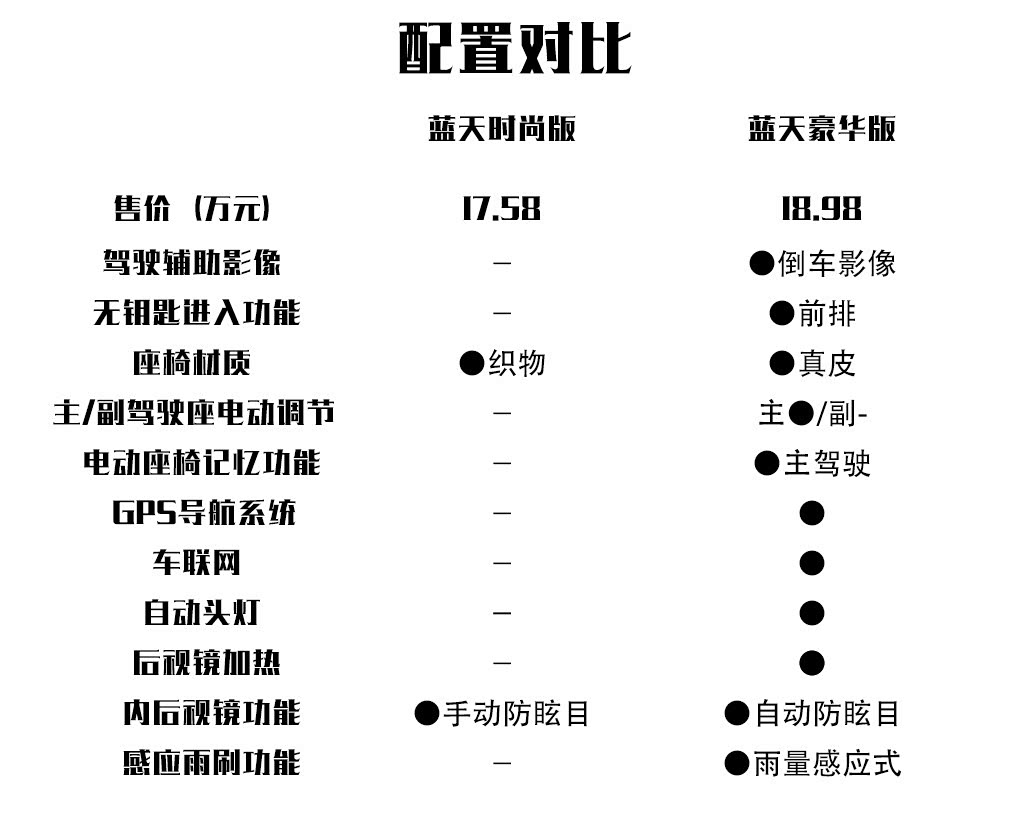 配置对比

| | 蓝天时尚版 | 蓝天豪华版 |
|---|---|---|
| 售价（万元） | 17.58 | 18.98 |
| 驾驶辅助影像 | – | ●倒车影像 |
| 无钥匙进入功能 | – | ●前排 |
| 座椅材质 | ●织物 | ●真皮 |
| 主/副驾驶座电动调节 | – | 主●/副- |
| 电动座椅记忆功能 | – | ●主驾驶 |
| GPS导航系统 | – | ● |
| 车联网 | – | ● |
| 自动头灯 | – | ● |
| 后视镜加热 | – | ● |
| 内后视镜功能 | ●手动防眩目 | ●自动防眩目 |
| 感应雨刷功能 | – | ●雨量感应式 |